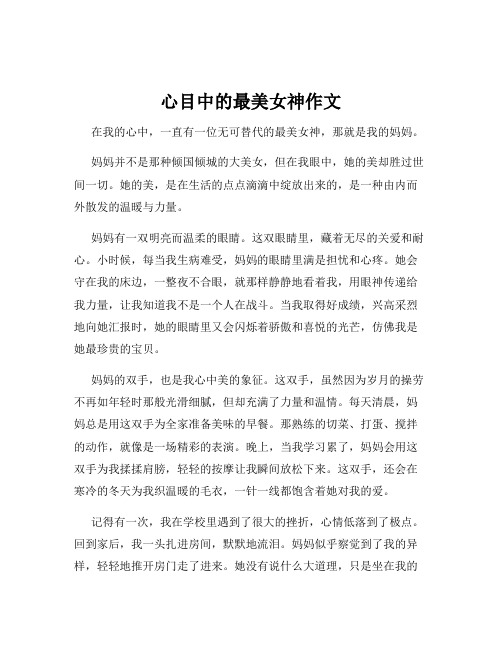 心目中的最美女神作文

在我的心中，一直有一位无可替代的最美女神，那就是我的妈妈。

妈妈并不是那种倾国倾城的大美女，但在我眼中，她的美却胜过世间一切。她的美，是在生活的点点滴滴中绽放出来的，是一种由内而外散发的温暖与力量。

妈妈有一双明亮而温柔的眼睛。这双眼睛里，藏着无尽的关爱和耐心。小时候，每当我生病难受，妈妈的眼睛里满是担忧和心疼。她会守在我的床边，一整夜不合眼，就那样静静地看着我，用眼神传递给我力量，让我知道我不是一个人在战斗。当我取得好成绩，兴高采烈地向她汇报时，她的眼睛里又会闪烁着骄傲和喜悦的光芒，仿佛我是她最珍贵的宝贝。

妈妈的双手，也是我心中美的象征。这双手，虽然因为岁月的操劳不再如年轻时那般光滑细腻，但却充满了力量和温情。每天清晨，妈妈总是用这双手为全家准备美味的早餐。那熟练的切菜、打蛋、搅拌的动作，就像是一场精彩的表演。晚上，当我学习累了，妈妈会用这双手为我揉揉肩膀，轻轻的按摩让我瞬间放松下来。这双手，还会在寒冷的冬天为我织温暖的毛衣，一针一线都饱含着她对我的爱。

记得有一次，我在学校里遇到了很大的挫折，心情低落到了极点。回到家后，我一头扎进房间，默默地流泪。妈妈似乎察觉到了我的异样，轻轻地推开房门走了进来。她没有说什么大道理，只是坐在我的